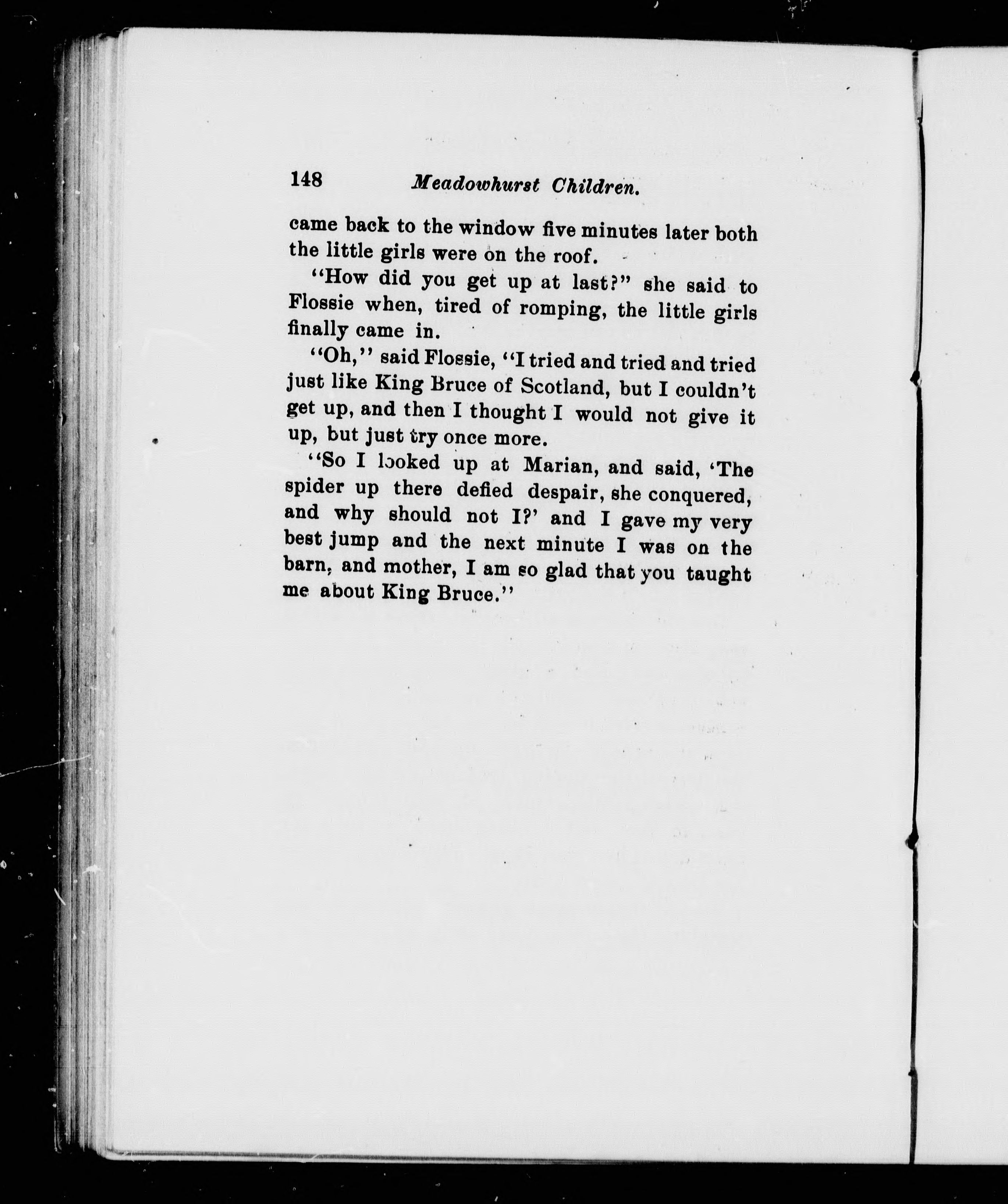 148 Meadowhurst Children.

came back to the window five minutes later both the little girls were on the roof.

"How did you get up at last?" she said to Flossie when, tired of romping, the little girls finally came in.

"Oh," said Flossie, "I tried and tried and tried just like King Bruce of Scotland, but I couldn't get up, and then I thought I would not give it up, but just try once more.

"So I looked up at Marian, and said, 'The spider up there defied despair, she conquered, and why should not I?' and I gave my very best jump and the next minute I was on the barn, and mother, I am so glad that you taught me about King Bruce."